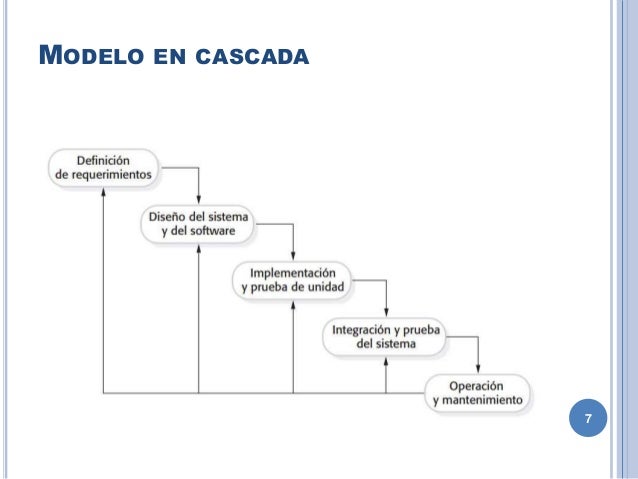 MODELO EN CASCADA

Definición de requerimientos

Diseño del sistema y del software

Implementación y prueba de unidad

Integración y prueba del sistema

Operación y mantenimiento

7